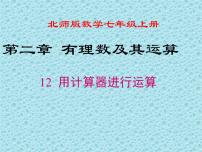 北师版数学七年级上册

第二章 有理数及其运算

12 用计算器进行运算